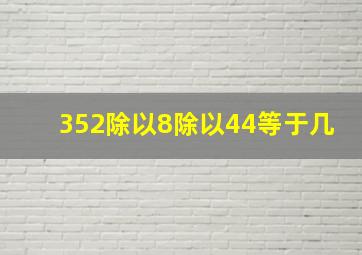 352除以8除以44等于几